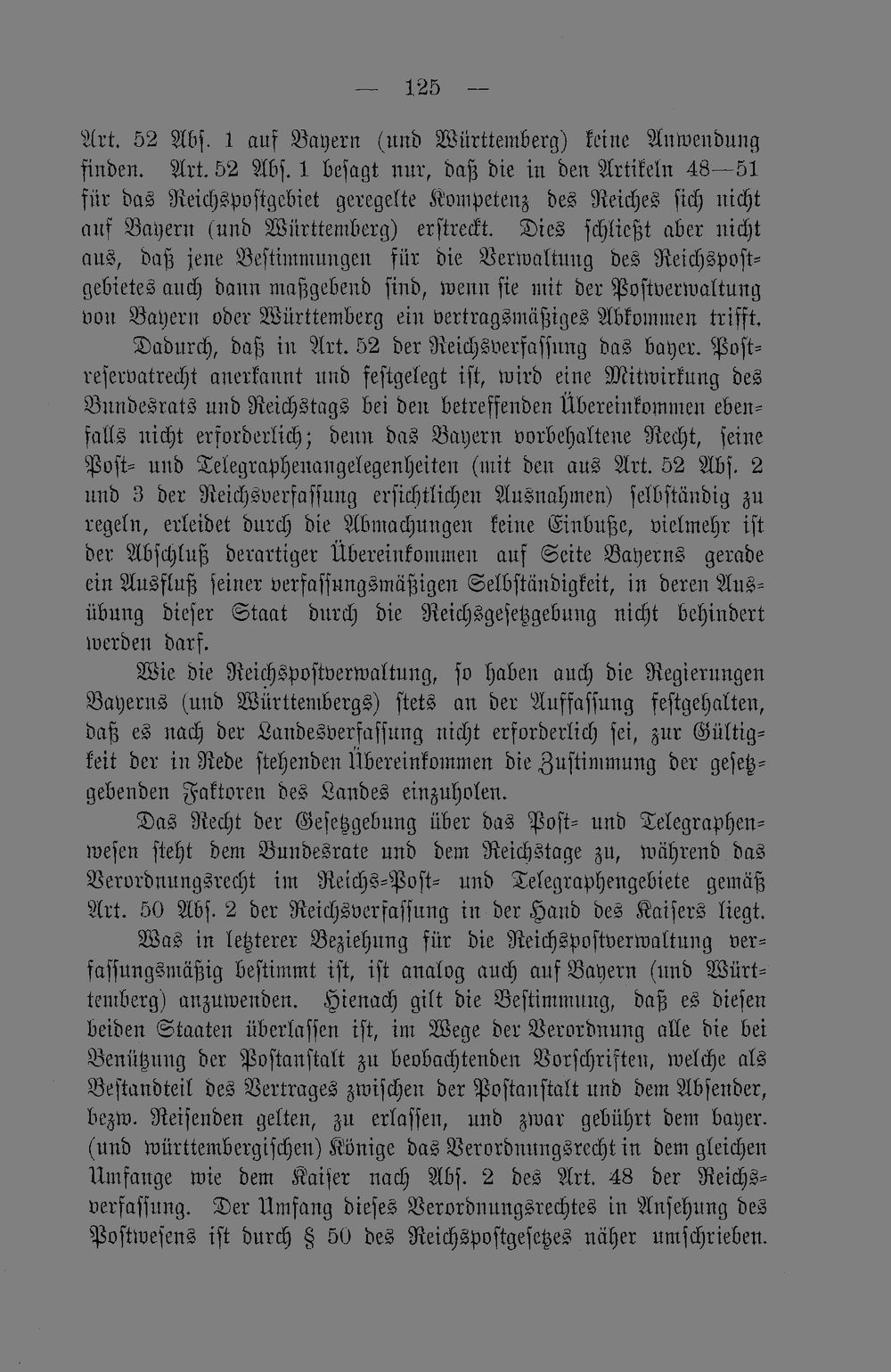 — 125 —

Art. 52 Abs. 1 auf Bayern (und Württemberg) keine Anwendung finden. Art. 52 Abs. 1 besagt nur, daß die in den Artikeln 48—51 für das Reichspostgebiet geregelte Kompetenz des Reiches sich nicht auf Bayern (und Württemberg) erstreckt. Dies schließt aber nicht aus, daß jene Bestimmungen für die Verwaltung des Reichspostgebietes auch dann maßgebend sind, wenn sie mit der Postverwaltung von Bayern oder Württemberg ein vertragsmäßiges Abkommen trifft.

Dadurch, daß in Art. 52 der Reichsverfassung das bayer. Postreservatrecht anerkannt und festgelegt ist, wird eine Mitwirkung des Bundesrats und Reichstags bei den betreffenden Übereinkommen ebenfalls nicht erforderlich; denn das Bayern vorbehaltene Recht, seine Post- und Telegraphenangelegenheiten (mit den aus Art. 52 Abs. 2 und 3 der Reichsverfassung ersichtlichen Ausnahmen) selbständig zu regeln, erleidet durch die Abmachungen keine Einbuße, vielmehr ist der Abschluß derartiger Übereinkommen auf Seite Bayerns gerade ein Ausfluß seiner verfassungsmäßigen Selbständigkeit, in deren Ausübung dieser Staat durch die Reichsgesetzgebung nicht behindert werden darf.

Wie die Reichspostverwaltung, so haben auch die Regierungen Bayerns (und Württembergs) stets an der Auffassung festgehalten, daß es nach der Landesverfassung nicht erforderlich sei, zur Gültigkeit der in Rede stehenden Übereinkommen die Zustimmung der gesetzgebenden Faktoren des Landes einzuholen.

Das Recht der Gesetzgebung über das Post- und Telegraphenwesen steht dem Bundesrate und dem Reichstage zu, während das Verordnungsrecht im Reichs-Post- und Telegraphengebiete gemäß Art. 50 Abs. 2 der Reichsverfassung in der Hand des Kaisers liegt.

Was in letzterer Beziehung für die Reichspostverwaltung verfassungsmäßig bestimmt ist, ist analog auch auf Bayern (und Württemberg) anzuwenden. Hienach gilt die Bestimmung, daß es diesen beiden Staaten überlassen ist, im Wege der Verordnung alle die bei Benützung der Postanstalt zu beobachtenden Vorschriften, welche als Bestandteil des Vertrages zwischen der Postanstalt und dem Absender, bezw. Reisenden gelten, zu erlassen, und zwar gebührt dem bayer. (und württembergischen) Könige das Verordnungsrecht in dem gleichen Umfange wie dem Kaiser nach Abs. 2 des Art. 48 der Reichsverfassung. Der Umfang dieses Verordnungsrechtes in Ansehung des Postwesens ist durch § 50 des Reichspostgesetzes näher umschrieben.